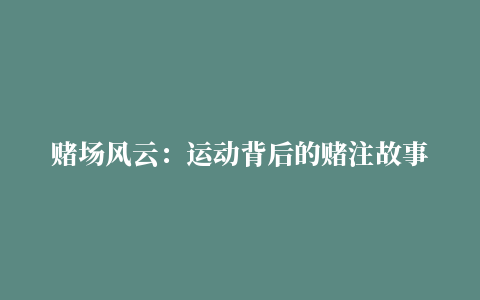 赌场风云：运动背后的赌注故事